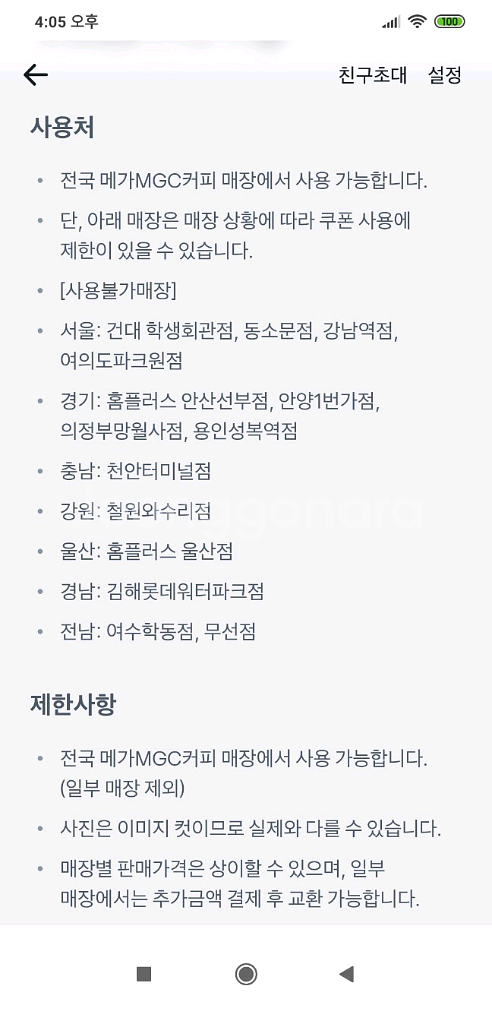 4:05 오후

100

친구초대 설정

사용처

• 전국 메가MGC커피 매장에서 사용 가능합니다.

• 단, 아래 매장은 매장 상황에 따라 쿠폰 사용에 제한이 있을 수 있습니다.

• [사용불가매장]

• 서울: 건대 학생회관점, 동소문점, 강남역점, 여의도파크원점

• 경기: 홈플러스 안산선부점, 안양1번가점, 의정부망월사점, 용인성복역점

• 충남: 천안터미널점

• 강원: 철원와수리점

• 울산: 홈플러스 울산점

• 경남: 김해롯데워터파크점

• 전남: 여수학동점, 무선점

제한사항

• 전국 메가MGC커피 매장에서 사용 가능합니다. (일부 매장 제외)

• 사진은 이미지 컷이므로 실제와 다를 수 있습니다.

• 매장별 판매가격은 상이할 수 있으며, 일부 매장에서는 추가금액 결제 후 교환 가능합니다.